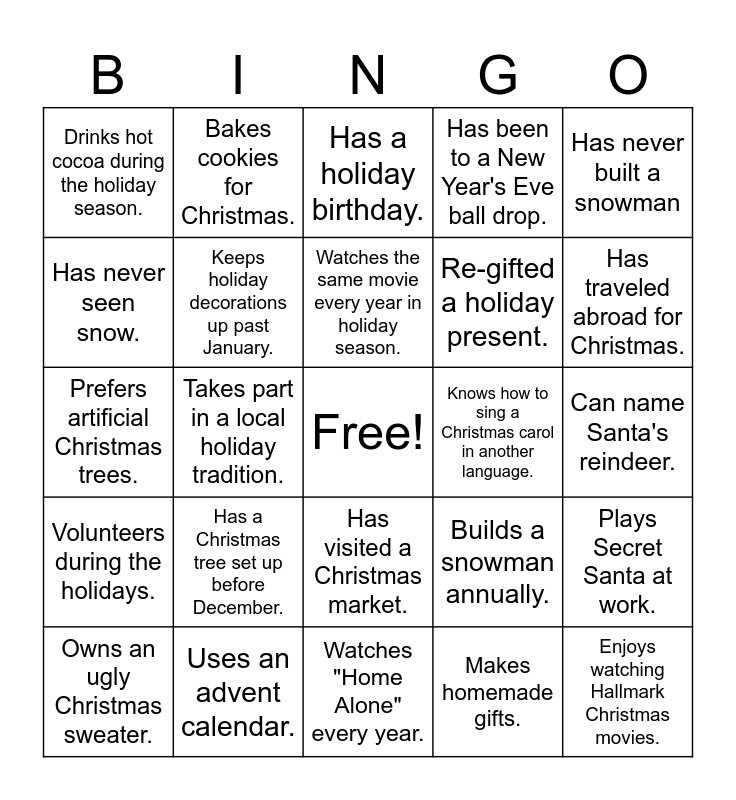 | B | I | N | G | O |
|---|---|---|---|---|
| Drinks hot cocoa during the holiday season. | Bakes cookies for Christmas. | Has a holiday birthday. | Has been to a New Year's Eve ball drop. | Has never built a snowman |
| Has never seen snow. | Keeps holiday decorations up past January. | Watches the same movie every year in holiday season. | Re-gifted a holiday present. | Has traveled abroad for Christmas. |
| Prefers artificial Christmas trees. | Takes part in a local holiday tradition. | Free! | Knows how to sing a Christmas carol in another language. | Can name Santa's reindeer. |
| Volunteers during the holidays. | Has a Christmas tree set up before December. | Has visited a Christmas market. | Builds a snowman annually. | Plays Secret Santa at work. |
| Owns an ugly Christmas sweater. | Uses an advent calendar. | Watches "Home Alone" every year. | Makes homemade gifts. | Enjoys watching Hallmark Christmas movies. |